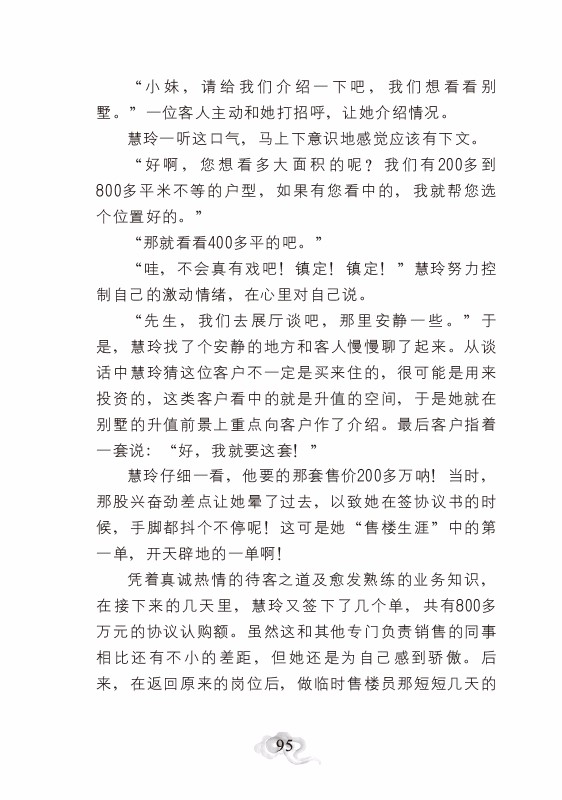 “小妹，请给我们介绍一下吧，我们想看看别墅。”一位客人主动和她打招呼，让她介绍情况。

慧玲一听这口气，马上下意识地感觉应该有下文。

“好啊，您想看多大面积的呢？我们有200多到800多平米不等的户型，如果有您看中的，我就帮您选个位置好的。”

“那就看看400多平的吧。”

“哇，不会真有戏吧！镇定！镇定！”慧玲努力控制自己的激动情绪，在心里对自己说。

“先生，我们去展厅谈吧，那里安静一些。”于是，慧玲找了个安静的地方和客人慢慢聊了起来。从谈话中慧玲猜这位客户不一定是买来住的，很可能是用来投资的，这类客户看中的就是升值的空间，于是她就在别墅的升值前景上重点向客户作了介绍。最后客户指着一套说：“好，我就要这套！”

慧玲仔细一看，他要的那套售价200多万呐！当时，那股兴奋劲差点让她晕了过去，以致她在签协议书的时候，手脚都抖个不停呢！这可是她“售楼生涯”中的第一单，开天辟地的一单啊！

凭着真诚热情的待客之道及愈发熟练的业务知识，在接下来的几天里，慧玲又签下了几个单，共有800多万元的协议认购额。虽然这和其他专门负责销售的同事相比还有不小的差距，但她还是为自己感到骄傲。后来，在返回原来的岗位后，做临时售楼员那短短几天的

95